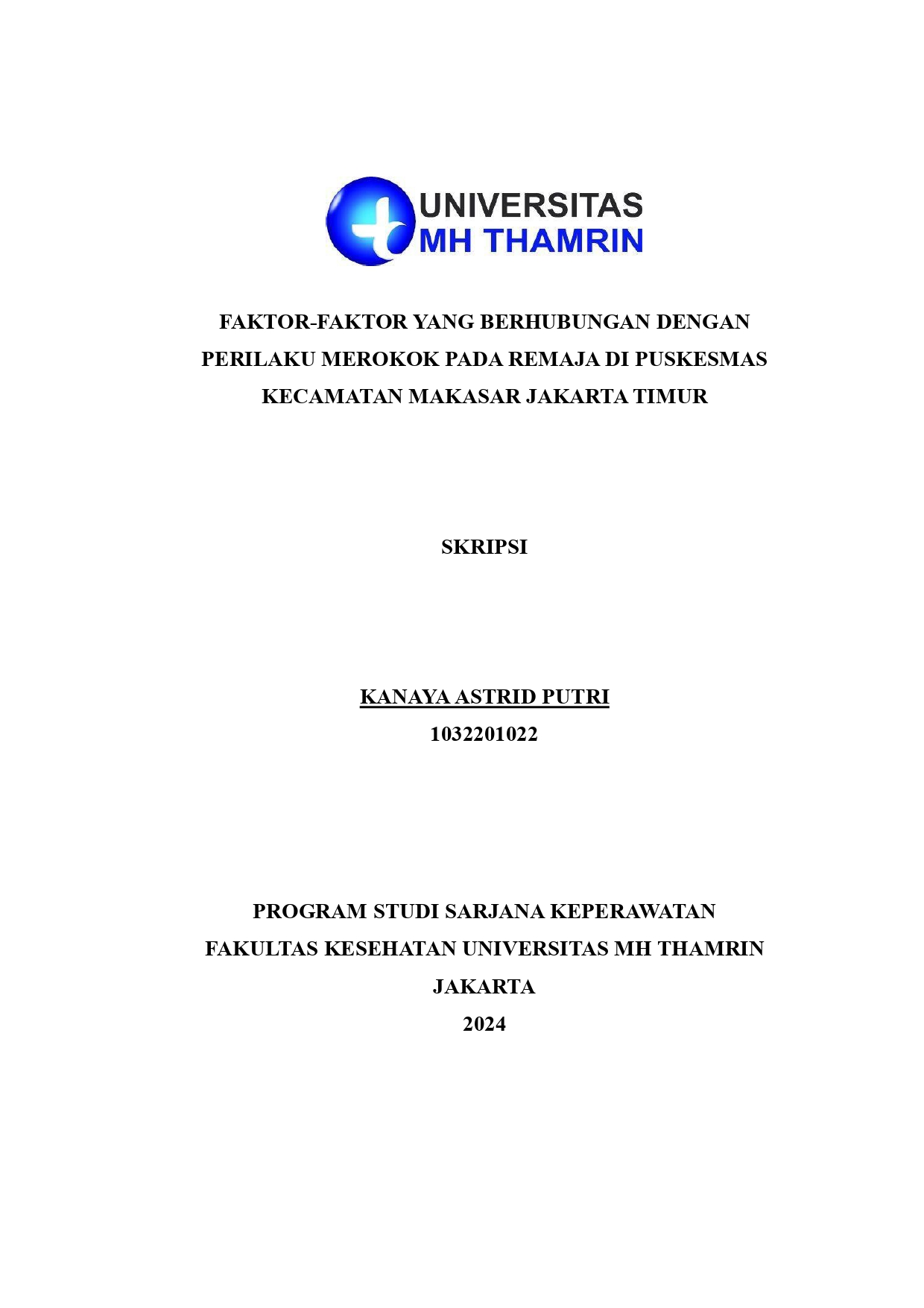 UNIVERSITAS
MH THAMRIN

FAKTOR-FAKTOR YANG BERHUBUNGAN DENGAN PERILAKU MEROKOK PADA REMAJA DI PUSKESMAS KECAMATAN MAKASAR JAKARTA TIMUR

SKRIPSI

KANAYA ASTRID PUTRI
1032201022

PROGRAM STUDI SARJANA KEPERAWATAN
FAKULTAS KESEHATAN UNIVERSITAS MH THAMRIN
JAKARTA
2024